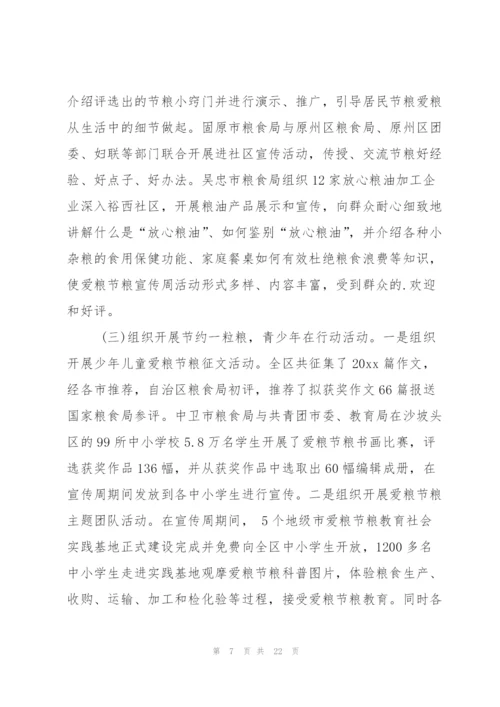 介绍评选出的节粮小窍门并进行演示、推广，引导居民节粮爱粮从生活中的细节做起。固原市粮食局与原州区粮食局、原州区团委、妇联等部门联合开展进社区宣传活动，传授、交流节粮好经验、好点子、好办法。吴忠市粮食局组织12家放心粮油加工企业深入裕西社区，开展粮油产品展示和宣传，向群众耐心细致地讲解什么是“放心粮油”、如何鉴别“放心粮油”，并介绍各种小杂粮的食用保健功能、家庭餐桌如何有效杜绝粮食浪费等知识，使爱粮节粮宣传周活动形式多样、内容丰富，受到群众的.欢迎和好评。

(三)组织开展节约一粒粮，青少年在行动活动。一是组织开展少年儿童爱粮节粮征文活动。全区共征集了20xx篇作文，经各市推荐，自治区粮食局初评，推荐了拟获奖作文66篇报送国家粮食局参评。中卫市粮食局与共青团市委、教育局在沙坡头区的99所中小学校5.8万名学生开展了爱粮节粮书画比赛，评选获奖作品136幅，并从获奖作品中选取出60幅编辑成册，在宣传周期间发放到各中小学生进行宣传。二是组织开展爱粮节粮主题团队活动。在宣传周期间， 5个地级市爱粮节粮教育社会实践基地正式建设完成并免费向全区中小学生开放，1200多名中小学生走进实践基地观摩爱粮节粮科普图片，体验粮食生产、收购、运输、加工和检化验等过程，接受爱粮节粮教育。同时各

第 7 页 共 22 页